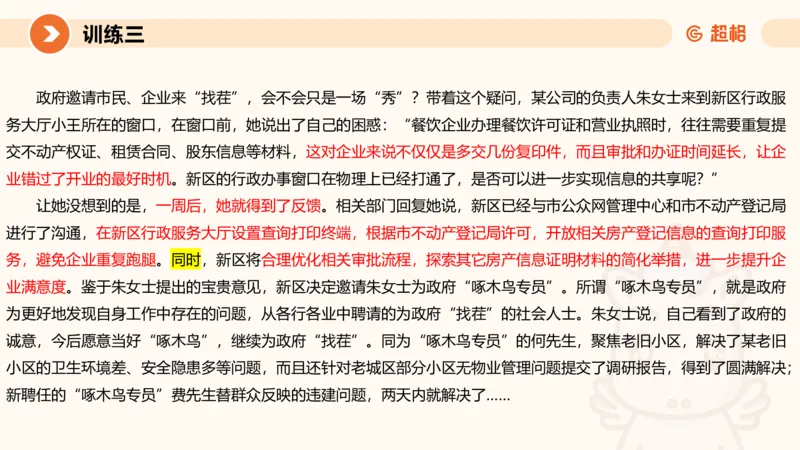 训练三

超格

政府邀请市民、企业来“找茬”，会不会只是一场“秀”？带着这个疑问，某公司的负责人朱女士来到新区行政服务大厅小王所在的窗口，在窗口前，她说出了自己的困惑：“餐饮企业办理餐饮许可证和营业执照时，往往需要重复提交不动产权证、租赁合同、股东信息等材料，这对企业来说不仅仅是多交几份复印件，而且审批和办证时间延长，让企业错过了开业的最好时机。新区的行政办事窗口在物理上已经打通了，是否可以进一步实现信息的共享呢？”

让她没想到的是，一周后，她就得到了反馈。相关部门回复她说，新区已经与市公众网管理中心和市不动产登记局进行了沟通，在新区行政服务大厅设置查询打印终端，根据市不动产登记局许可，开放相关房产登记信息的查询打印服务，避免企业重复跑腿。同时，新区将合理优化相关审批流程，探索其它房产信息证明材料的简化举措，进一步提升企业满意度。鉴于朱女士提出的宝贵意见，新区决定邀请朱女士为政府“啄木鸟专员”。所谓“啄木鸟专员”，就是政府为更好地发现自身工作中存在的问题，从各行各业中聘请的为政府“找茬”的社会人士。朱女士说，自己看到了政府的诚意，今后愿意当好“啄木鸟”，继续为政府“找茬”。同为“啄木鸟专员”的何先生，聚焦老旧小区，解决了某老旧小区的卫生环境差、安全隐患多等问题，而且还针对老城区部分小区无物业管理问题提交了调研报告，得到了圆满解决；新聘任的“啄木鸟专员”费先生替群众反映的违建问题，两天内就解决了……